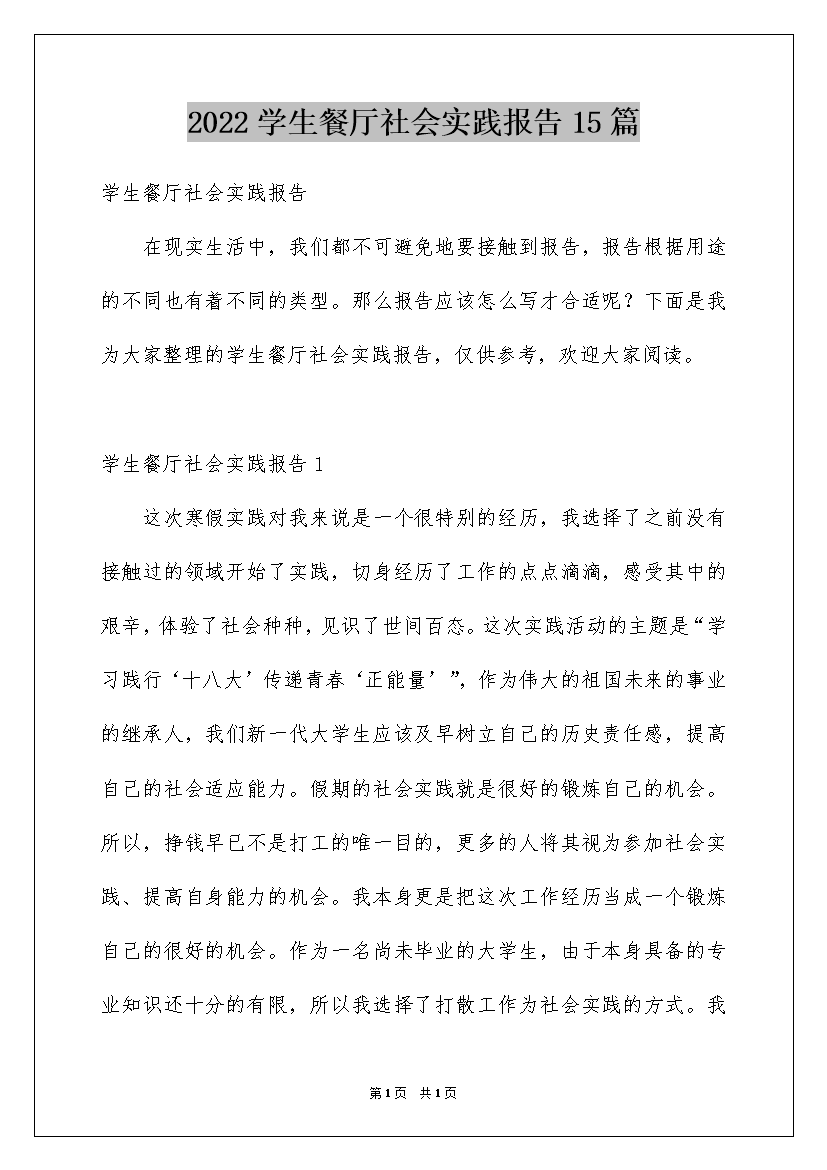 2022学生餐厅社会实践报告15篇

学生餐厅社会实践报告

在现实生活中，我们都不可避免地要接触到报告，报告根据用途的不同也有着不同的类型。那么报告应该怎么写才合适呢？下面是我为大家整理的学生餐厅社会实践报告，仅供参考，欢迎大家阅读。

学生餐厅社会实践报告1

这次寒假实践对我来说是一个很特别的经历，我选择了之前没有接触过的领域开始了实践，切身经历了工作的点点滴滴，感受其中的艰辛，体验了社会种种，见识了世间百态。这次实践活动的主题是“学习践行‘十八大’传递青春‘正能量’”，作为伟大的祖国未来的事业的继承人，我们新一代大学生应该及早树立自己的历史责任感，提高自己的社会适应能力。假期的社会实践就是很好的锻炼自己的机会。所以，挣钱早已不是打工的唯一目的，更多的人将其视为参加社会实践、提高自身能力的机会。我本身更是把这次工作经历当成一个锻炼自己的很好的机会。作为一名尚未毕业的大学生，由于本身具备的专业知识还十分的有限，所以我选择了打散工作为社会实践的方式。我

第1页 共1页